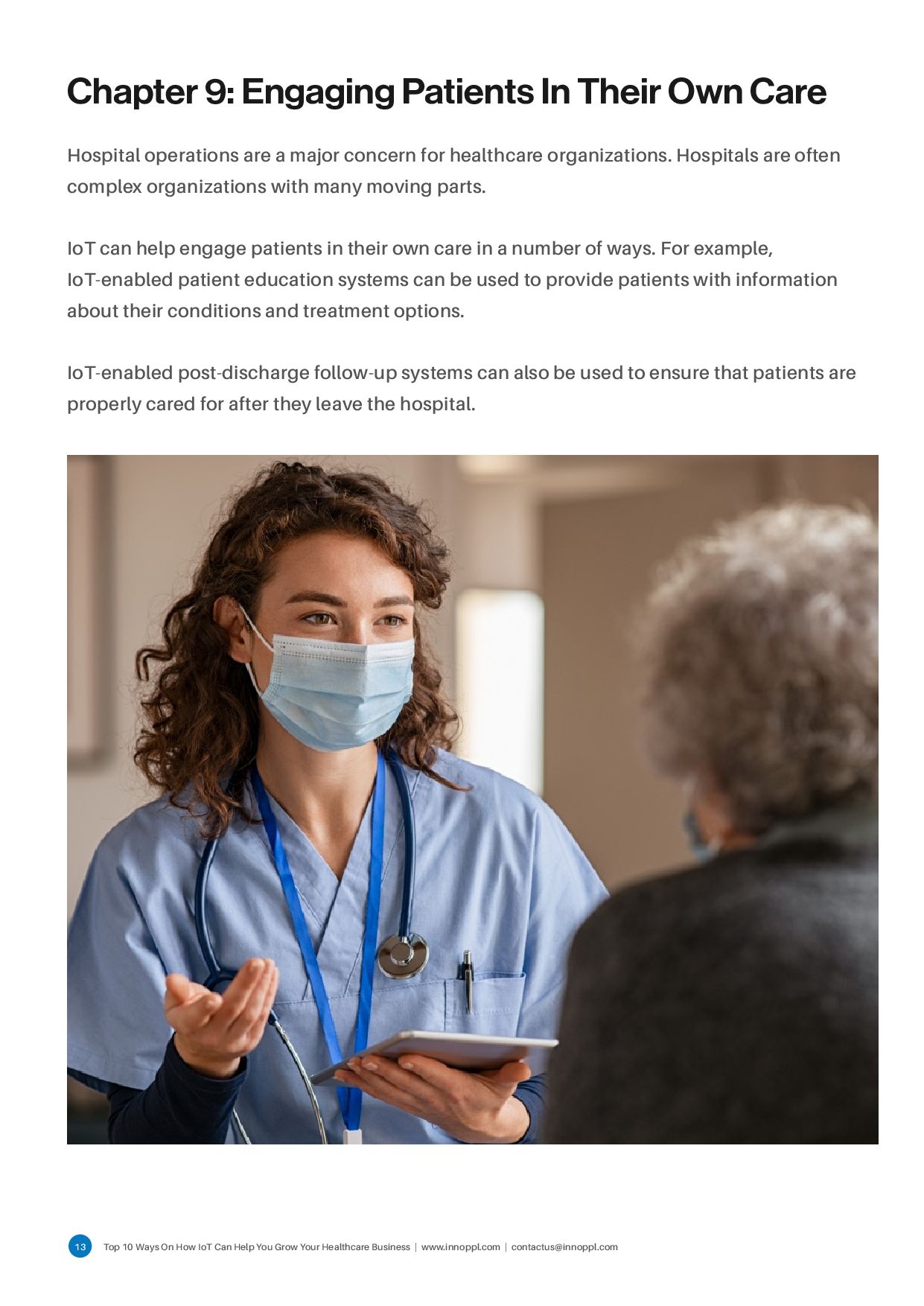 Chapter 9: Engaging Patients In Their Own Care

Hospital operations are a major concern for healthcare organizations. Hospitals are often complex organizations with many moving parts.

IoT can help engage patients in their own care in a number of ways. For example, IoT-enabled patient education systems can be used to provide patients with information about their conditions and treatment options.

IoT-enabled post-discharge follow-up systems can also be used to ensure that patients are properly cared for after they leave the hospital.

13 Top 10 Ways On How IoT Can Help You Grow Your Healthcare Business | www.innoppl.com | contactus@innoppl.com